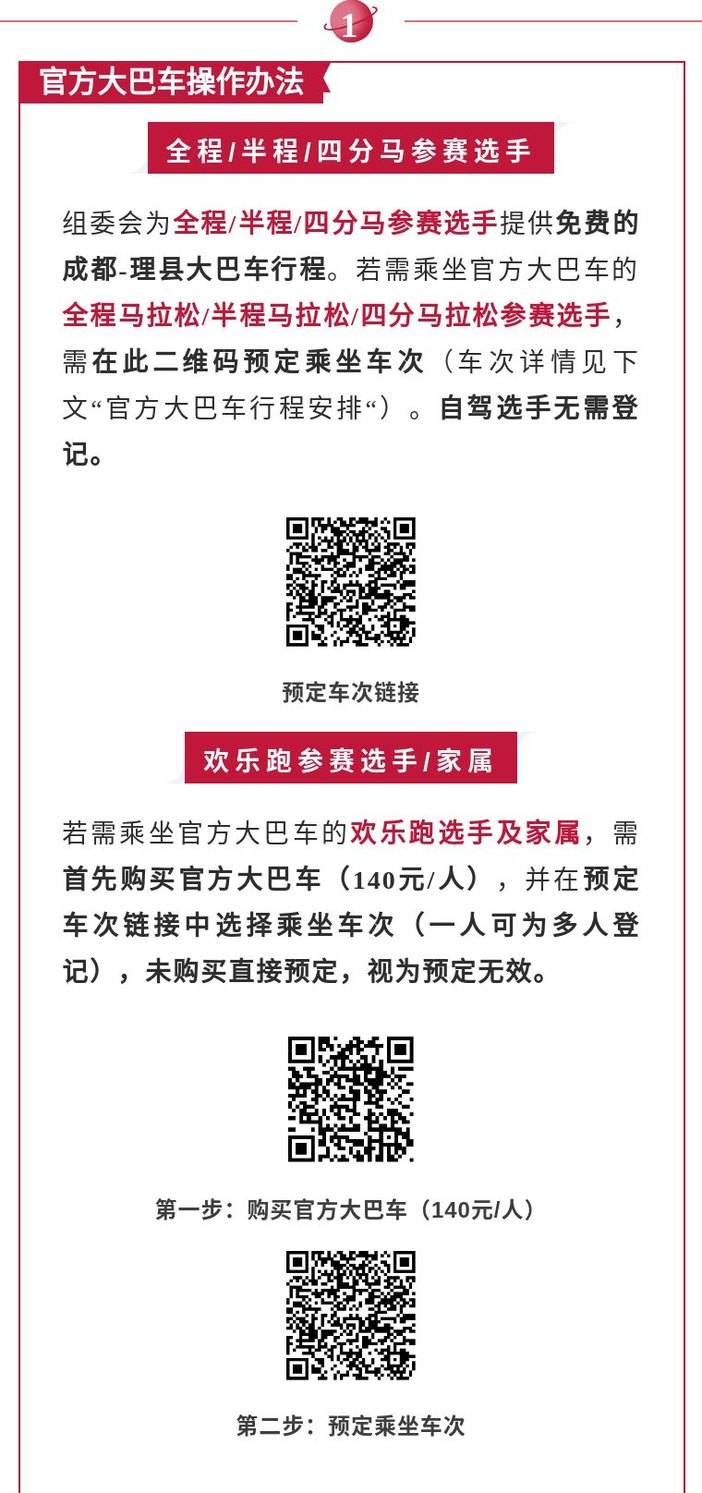 1

官方大巴车操作办法

全程/半程/四分马参赛选手

组委会为全程/半程/四分马参赛选手提供免费的成都-理县大巴车行程。若需乘坐官方大巴车的全程马拉松/半程马拉松/四分马拉松参赛选手，需在此二维码预定乘坐车次（车次详情见下文“官方大巴车行程安排“）。自驾选手无需登记。

预定车次链接

欢乐跑参赛选手/家属

若需乘坐官方大巴车的欢乐跑选手及家属，需首先购买官方大巴车（140元/人），并在预定车次链接中选择乘坐车次（一人可为多人登记），未购买直接预定，视为预定无效。

第一步：购买官方大巴车（140元/人）

第二步：预定乘坐车次